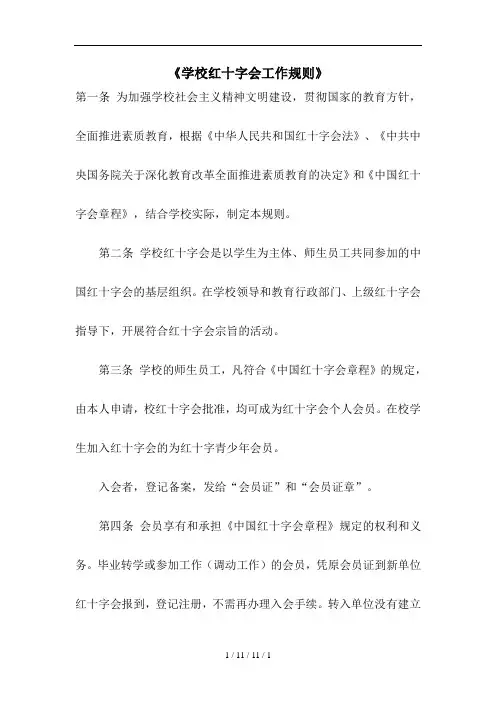 《学校红十字会工作规则》

第一条 为加强学校社会主义精神文明建设，贯彻国家的教育方针，全面推进素质教育，根据《中华人民共和国红十字会法》、《中共中央国务院关于深化教育改革全面推进素质教育的决定》和《中国红十字会章程》，结合学校实际，制定本规则。

第二条 学校红十字会是以学生为主体、师生员工共同参加的中国红十字会的基层组织。在学校领导和教育行政部门、上级红十字会指导下，开展符合红十字会宗旨的活动。

第三条 学校的师生员工，凡符合《中国红十字会章程》的规定，由本人申请，校红十字会批准，均可成为红十字会个人会员。在校学生加入红十字会的为红十字青少年会员。

入会者，登记备案，发给“会员证”和“会员证章”。

第四条 会员享有和承担《中国红十字会章程》规定的权利和义务。毕业转学或参加工作（调动工作）的会员，凭原会员证到新单位红十字会报到，登记注册，不需再办理入会手续。转入单位没有建立

1 / 11 / 11 / 1